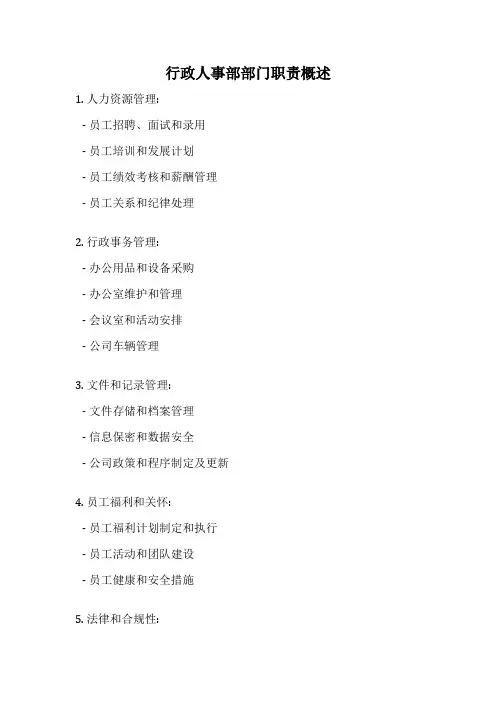 行政人事部部门职责概述

1. 人力资源管理:

- 员工招聘、面试和录用

- 员工培训和发展计划

- 员工绩效考核和薪酬管理

- 员工关系和纪律处理

2. 行政事务管理:

- 办公用品和设备采购

- 办公室维护和管理

- 会议室和活动安排

- 公司车辆管理

3. 文件和记录管理:

- 文件存储和档案管理

- 信息保密和数据安全

- 公司政策和程序制定及更新

4. 员工福利和关怀:

- 员工福利计划制定和执行

- 员工活动和团队建设

- 员工健康和安全措施

5. 法律和合规性: